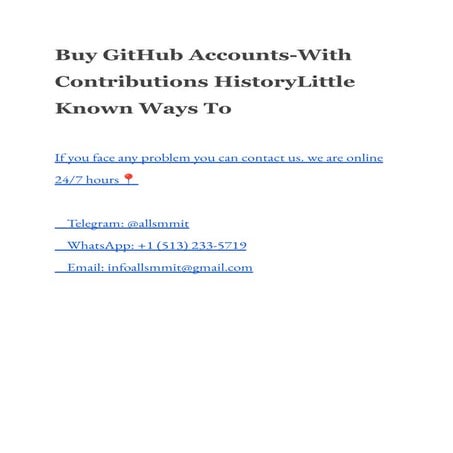 Buy GitHub Accounts-With Contributions HistoryLittle Known Ways To

If you face any problem you can contact us. we are online 24/7 hours 📍

Telegram: @allsmmit

WhatsApp: +1 (513) 233-5719

Email: infoallsmmit@gmail.com